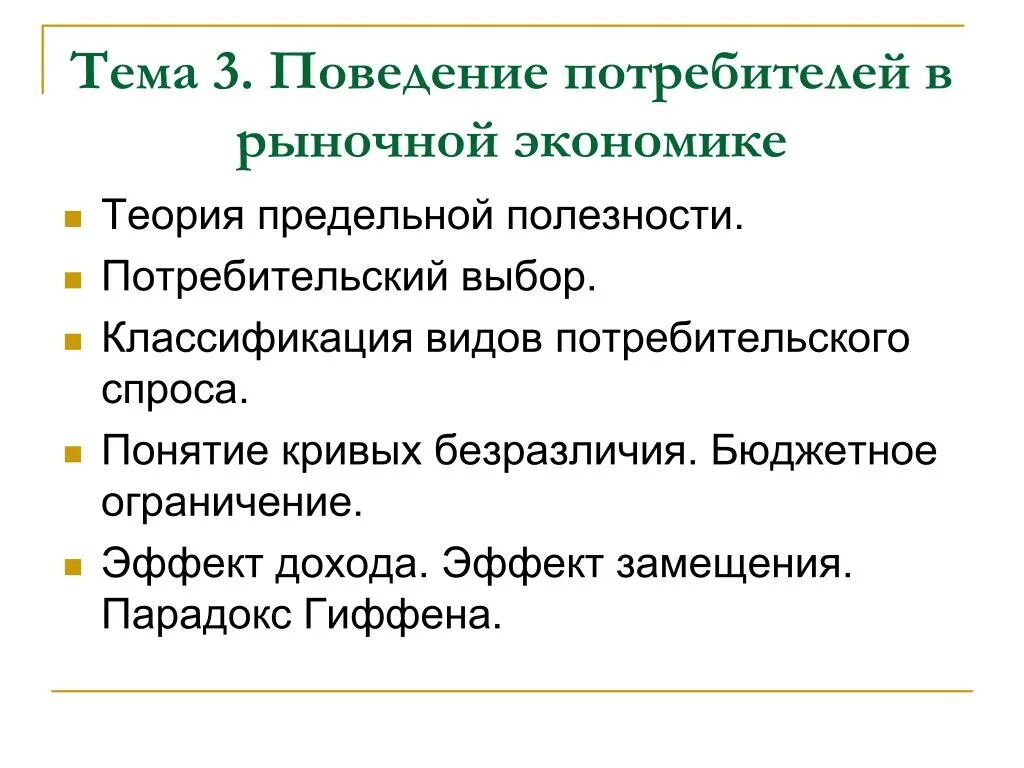 Тема 3. Поведение потребителей в рыночной экономике

Теория предельной полезности.

Потребительский выбор.

Классификация видов потребительского спроса.

Понятие кривых безразличия. Бюджетное ограничение.

Эффект дохода. Эффект замещения. Парадокс Гиффена.